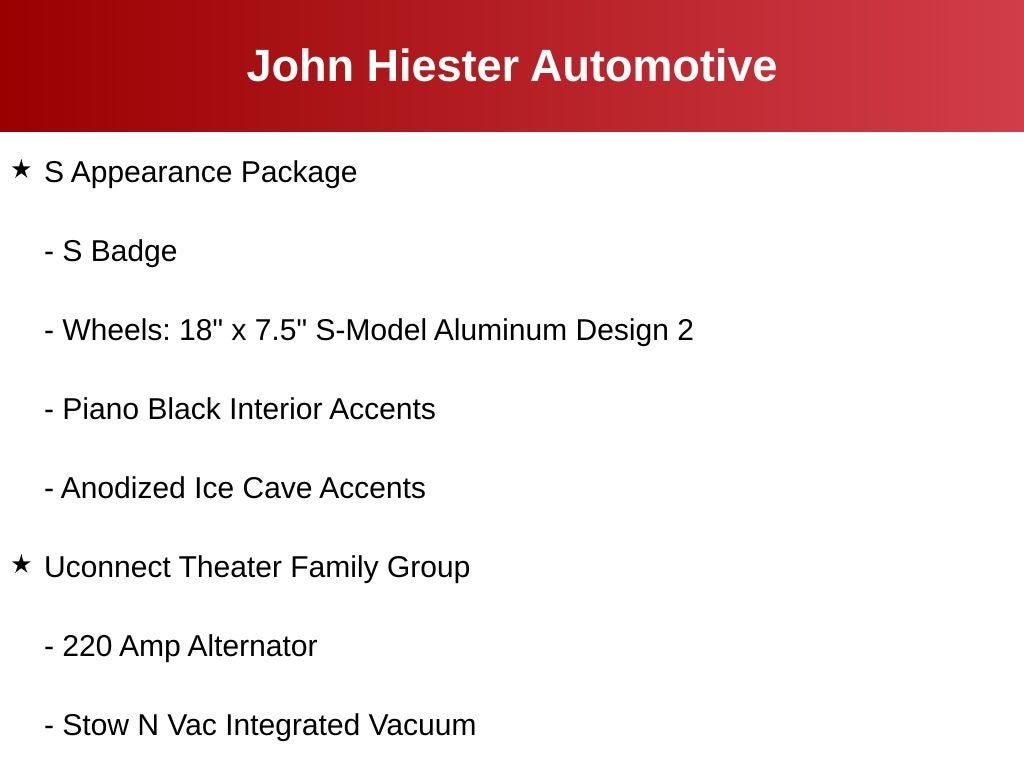 John Hiester Automotive

★ S Appearance Package

- S Badge

- Wheels: 18" x 7.5" S-Model Aluminum Design 2

- Piano Black Interior Accents

- Anodized Ice Cave Accents

★ Uconnect Theater Family Group

- 220 Amp Alternator

- Stow N Vac Integrated Vacuum